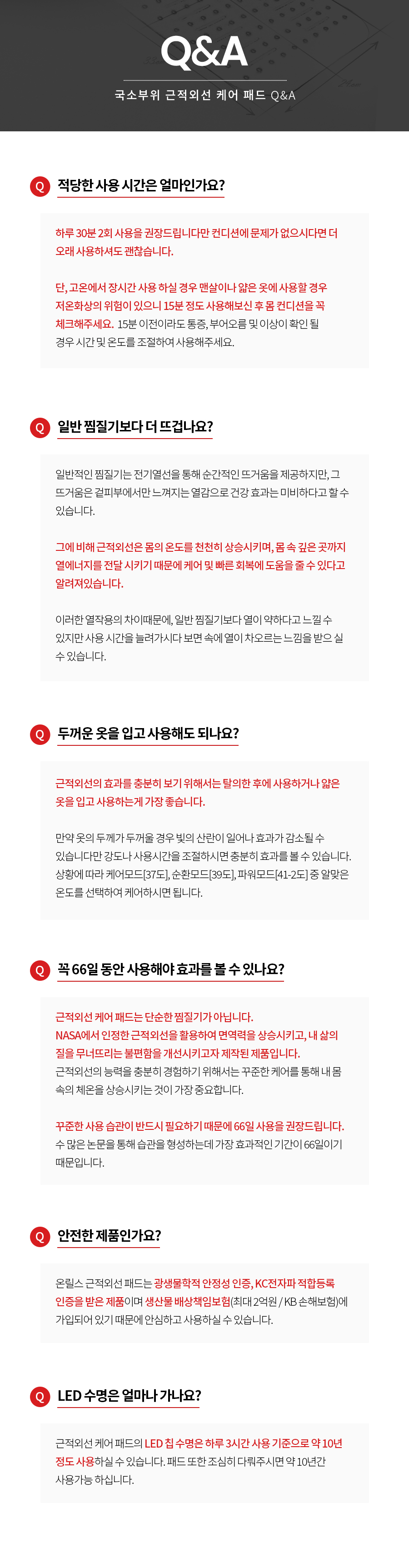 Q&A

국소부위 근적외선 케어 패드 Q&A

Q 적당한 사용 시간은 얼마인가요?

하루 30분 2회 사용을 권장드립니다만 컨디션에 문제가 없으시다면 더 오래 사용하셔도 괜찮습니다.

단, 고온에서 장시간 사용 하실 경우 맨살이나 얇은 옷에 사용할 경우 저온화상의 위험이 있으니 15분 정도 사용해보신 후 몸 컨디션을 꼭 체크해주세요. 15분 이전이라도 통증, 부어오름 및 이상이 확인 될 경우 시간 및 온도를 조절하여 사용해주세요.

Q 일반 찜질기보다 더 뜨겁나요?

일반적인 찜질기는 전기열선을 통해 순간적인 뜨거움을 제공하지만, 그 뜨거움은 겉피부에서만 느껴지는 열감으로 건강 효과는 미비하다고 할 수 있습니다.

그에 비해 근적외선은 몸의 온도를 천천히 상승시키며, 몸 속 깊은 곳까지 열에너지를 전달 시키기 때문에 케어 및 빠른 회복에 도움을 줄 수 있다고 알려져있습니다.

이러한 열작용의 차이때문에, 일반 찜질기보다 열이 약하다고 느낄 수 있지만 사용 시간을 늘려가시다 보면 속에 열이 차오르는 느낌을 받으 실 수 있습니다.

Q 두꺼운 옷을 입고 사용해도 되나요?

근적외선의 효과를 충분히 보기 위해서는 탈의한 후에 사용하거나 얇은 옷을 입고 사용하는게 가장 좋습니다.

만약 옷의 두께가 두꺼울 경우 빛의 산란이 일어나 효과가 감소될 수 있습니다만 강도나 사용시간을 조절하시면 충분히 효과를 볼 수 있습니다. 상황에 따라 케어모드[37도], 순환모드[39도], 파워모드[41-2도] 중 알맞은 온도를 선택하여 케어하시면 됩니다.

Q 꼭 66일 동안 사용해야 효과를 볼 수 있나요?

근적외선 케어 패드는 단순한 찜질기가 아닙니다.
NASA에서 인정한 근적외선을 활용하여 면역력을 상승시키고, 내 삶의 질을 무너뜨리는 불편함을 개선시키고자 제작된 제품입니다.
근적외선의 능력을 충분히 경험하기 위해서는 꾸준한 케어를 통해 내 몸 속의 체온을 상승시키는 것이 가장 중요합니다.

꾸준한 사용 습관이 반드시 필요하기 때문에 66일 사용을 권장드립니다.
수 많은 논문을 통해 습관을 형성하는데 가장 효과적인 기간이 66일이기 때문입니다.

Q 안전한 제품인가요?

온릴스 근적외선 패드는 광생물학적 안정성 인증, KC전자파 적합등록 인증을 받은 제품이며 생산물 배상책임보험(최대 2억원 / KB 손해보험)에 가입되어 있기 때문에 안심하고 사용하실 수 있습니다.

Q LED 수명은 얼마나 가나요?

근적외선 케어 패드의 LED 칩 수명은 하루 3시간 사용 기준으로 약 10년 정도 사용하실 수 있습니다. 패드 또한 조심히 다뤄주시면 약 10년간 사용가능 하십니다.